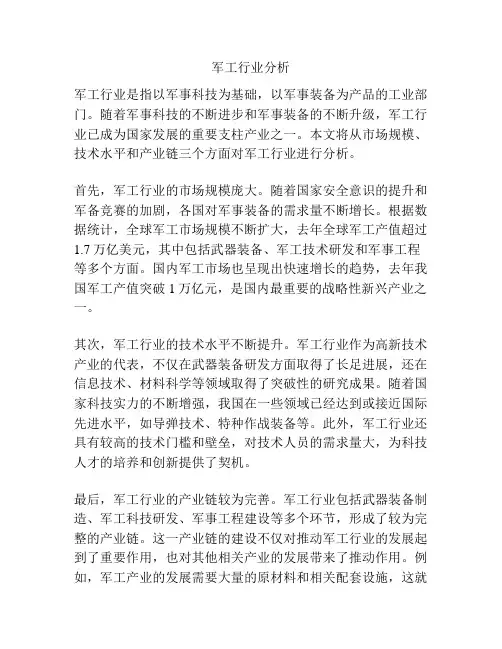 军工行业分析

军工行业是指以军事科技为基础，以军事装备为产品的工业部门。随着军事科技的不断进步和军事装备的不断升级，军工行业已成为国家发展的重要支柱产业之一。本文将从市场规模、技术水平和产业链三个方面对军工行业进行分析。

首先，军工行业的市场规模庞大。随着国家安全意识的提升和军备竞赛的加剧，各国对军事装备的需求量不断增长。根据数据统计，全球军工市场规模不断扩大，去年全球军工产值超过1.7万亿美元，其中包括武器装备、军工技术研发和军事工程等多个方面。国内军工市场也呈现出快速增长的趋势，去年我国军工产值突破1万亿元，是国内最重要的战略性新兴产业之一。

其次，军工行业的技术水平不断提升。军工行业作为高新技术产业的代表，不仅在武器装备研发方面取得了长足进展，还在信息技术、材料科学等领域取得了突破性的研究成果。随着国家科技实力的不断增强，我国在一些领域已经达到或接近国际先进水平，如导弹技术、特种作战装备等。此外，军工行业还具有较高的技术门槛和壁垒，对技术人员的需求量大，为科技人才的培养和创新提供了契机。

最后，军工行业的产业链较为完善。军工行业包括武器装备制造、军工科技研发、军事工程建设等多个环节，形成了较为完整的产业链。这一产业链的建设不仅对推动军工行业的发展起到了重要作用，也对其他相关产业的发展带来了推动作用。例如，军工产业的发展需要大量的原材料和相关配套设施，这就